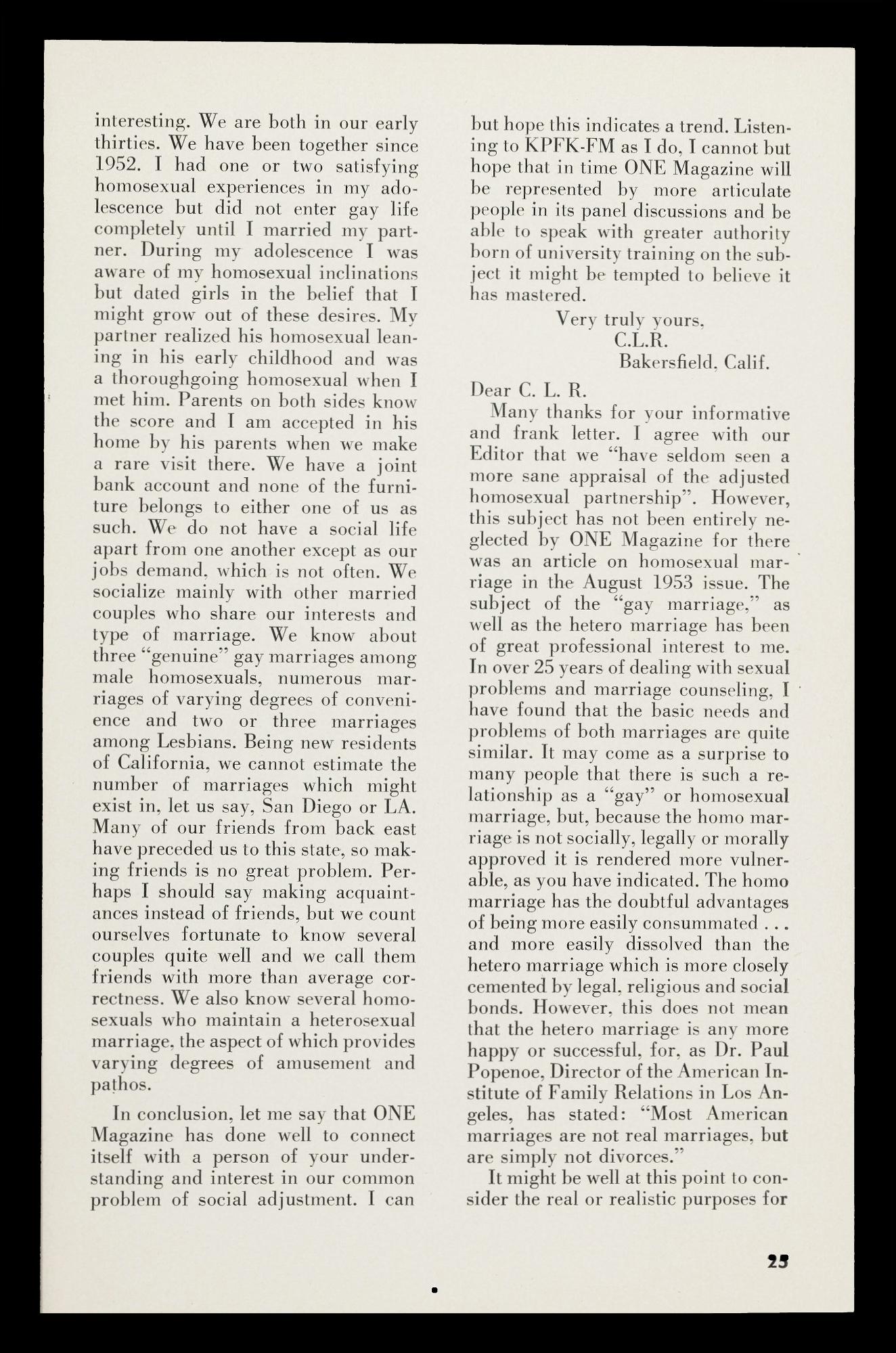 interesting. We are both in our early thirties. We have been together since 1952. I had one or two satisfying homosexual experiences in my adolescence but did not enter gay life completely until I married my partner. During my adolescence I was aware of my homosexual inclinations but dated girls in the belief that I might grow out of these desires. My partner realized his homosexual leaning in his early childhood and was a thoroughgoing homosexual when I met him. Parents on both sides know the score and I am accepted in his home by his parents when we make a rare visit there. We have a joint bank account and none of the furniture belongs to either one of us as such. We do not have a social life apart from one another except as our jobs demand, which is not often. We socialize mainly with other married couples who share our interests and type of marriage. We know about three "genuine" gay marriages among male homosexuals, numerous marriages of varying degrees of convenience and two or three marriages among Lesbians. Being new residents of California, we cannot estimate the number of marriages which might exist in, let us say, San Diego or LA. Many of our friends from back east have preceded us to this state, so making friends is no great problem. Perhaps I should say making acquaintances instead of friends, but we count ourselves fortunate to know several couples quite well and we call them friends with more than average correctness. We also know several homosexuals who maintain a heterosexual marriage, the aspect of which provides varying degrees of amusement and pathos.

In conclusion, let me say that ONE Magazine has done well to connect itself with a person of your understanding and interest in our common problem of social adjustment. I can but hope this indicates a trend. Listening to KPFK-FM as I do, I cannot but hope that in time ONE Magazine will be represented by more articulate people in its panel discussions and be able to speak with greater authority born of university training on the subject it might be tempted to believe it has mastered.

Very truly yours,
C.L.R.
Bakersfield, Calif.

Dear C. L. R.

Many thanks for your informative and frank letter. I agree with our Editor that we "have seldom seen a more sane appraisal of the adjusted homosexual partnership". However, this subject has not been entirely neglected by ONE Magazine for there was an article on homosexual marriage in the August 1953 issue. The subject of the "gay marriage," as well as the hetero marriage has been of great professional interest to me. In over 25 years of dealing with sexual problems and marriage counseling, I have found that the basic needs and problems of both marriages are quite similar. It may come as a surprise to many people that there is such a relationship as a "gay" or homosexual marriage, but, because the homo marriage is not socially, legally or morally approved it is rendered more vulnerable, as you have indicated. The homo marriage has the doubtful advantages of being more easily consummated . . . and more easily dissolved than the hetero marriage which is more closely cemented by legal, religious and social bonds. However, this does not mean that the hetero marriage is any more happy or successful, for, as Dr. Paul Popenoe, Director of the American Institute of Family Relations in Los Angeles, has stated: "Most American marriages are not real marriages, but are simply not divorces."

It might be well at this point to consider the real or realistic purposes for

25